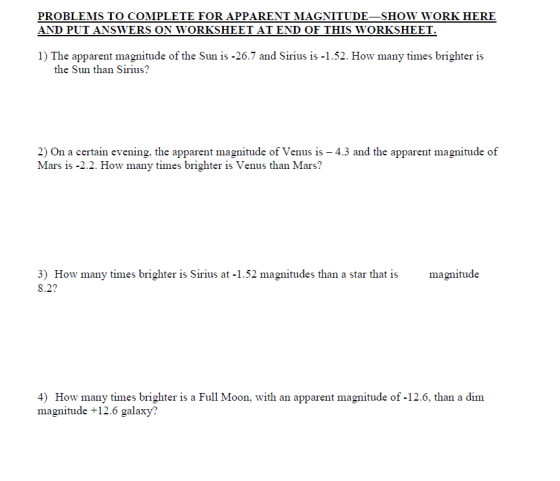 PROBLEMS TO COMPLETE FOR APPARENT MAGNITUDE—SHOW WORK HERE AND PUT ANSWERS ON WORKSHEET AT END OF THIS WORKSHEET.

1) The apparent magnitude of the Sun is -26.7 and Sirius is -1.52. How many times brighter is the Sun than Sirius?

2) On a certain evening, the apparent magnitude of Venus is – 4.3 and the apparent magnitude of Mars is -2.2. How many times brighter is Venus than Mars?

3) How many times brighter is Sirius at -1.52 magnitudes than a star that is magnitude 8.2?

4) How many times brighter is a Full Moon, with an apparent magnitude of -12.6, than a dim magnitude +12.6 galaxy?